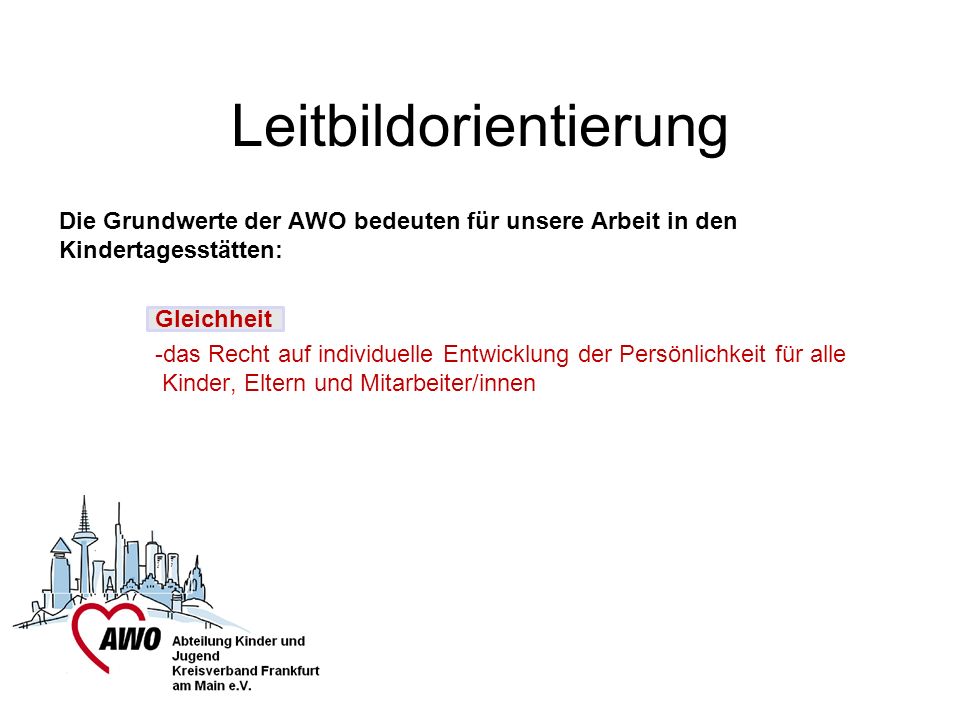 Leitbildorientierung

Die Grundwerte der AWO bedeuten für unsere Arbeit in den Kindertagesstätten:

Gleichheit

-das Recht auf individuelle Entwicklung der Persönlichkeit für alle Kinder, Eltern und Mitarbeiter/innen

AWO

Abteilung Kinder und Jugend
Kreisverband Frankfurt am Main e.V.